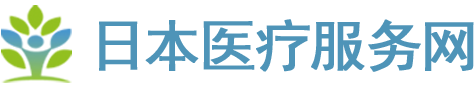 日本医疗服务网